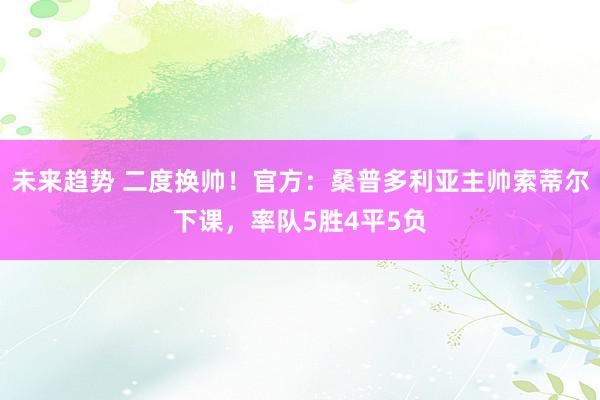 未来趋势 二度换帅！官方：桑普多利亚主帅索蒂尔下课，率队5胜4平5负